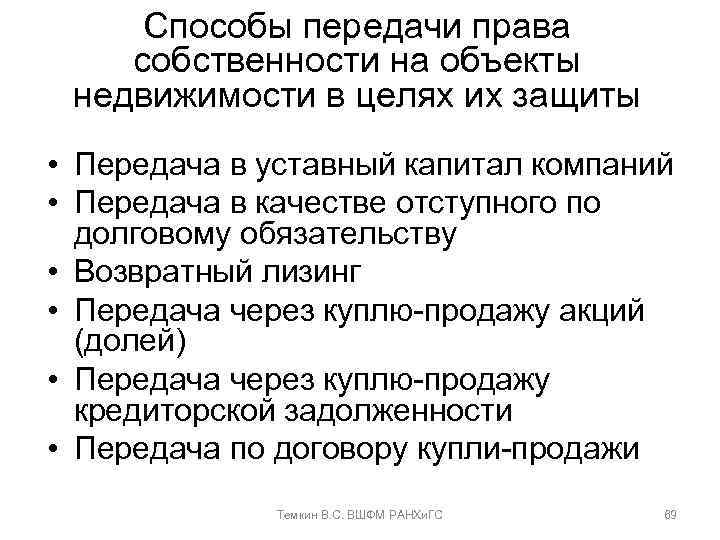 Способы передачи права собственности на объекты недвижимости в целях их защиты

• Передача в уставный капитал компаний
• Передача в качестве отступного по долговому обязательству
• Возвратный лизинг
• Передача через куплю-продажу акций (долей)
• Передача через куплю-продажу кредиторской задолженности
• Передача по договору купли-продажи

Темкин В.С. ВШФМ РАНХиГС

69